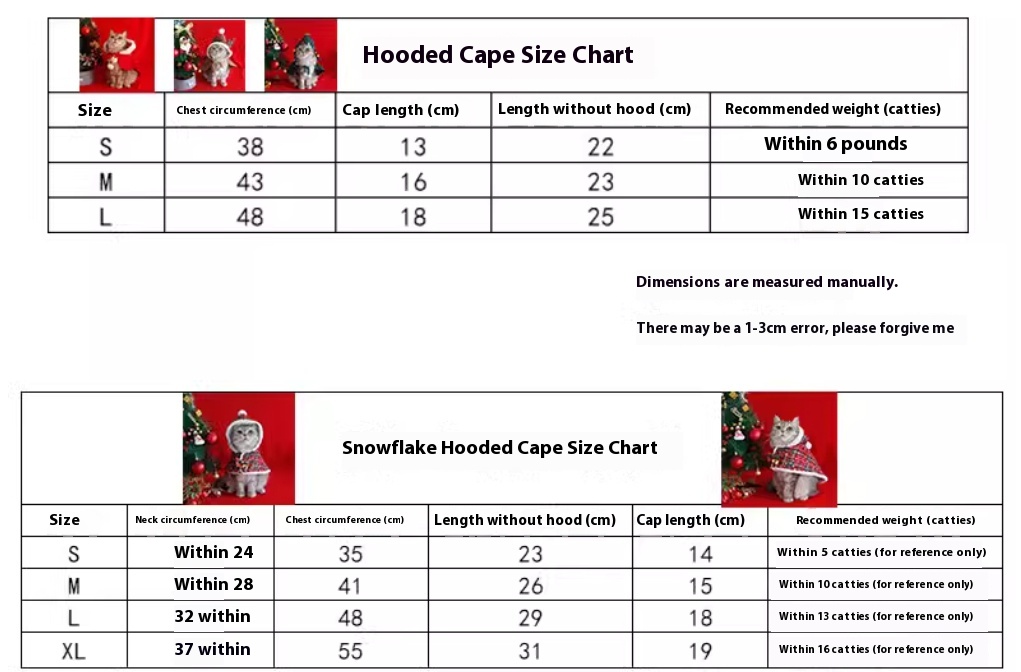 Hooded Cape Size Chart

| Size | Chest circumference (cm) | Cap length (cm) | Length without hood (cm) | Recommended weight (catties) |
|---|---|---|---|---|
| S | 38 | 13 | 22 | Within 6 pounds |
| M | 43 | 16 | 23 | Within 10 catties |
| L | 48 | 18 | 25 | Within 15 catties |

Dimensions are measured manually.

There may be a 1-3cm error, please forgive me

Snowflake Hooded Cape Size Chart

| Size | Neck circumference (cm) | Chest circumference (cm) | Length without hood (cm) | Cap length (cm) | Recommended weight (catties) |
|---|---|---|---|---|---|
| S | Within 24 | 35 | 23 | 14 | Within 5 catties (for reference only) |
| M | Within 28 | 41 | 26 | 15 | Within 10 catties (for reference only) |
| L | 32 within | 48 | 29 | 18 | Within 13 catties (for reference only) |
| XL | 37 within | 55 | 31 | 19 | Within 16 catties (for reference only) |